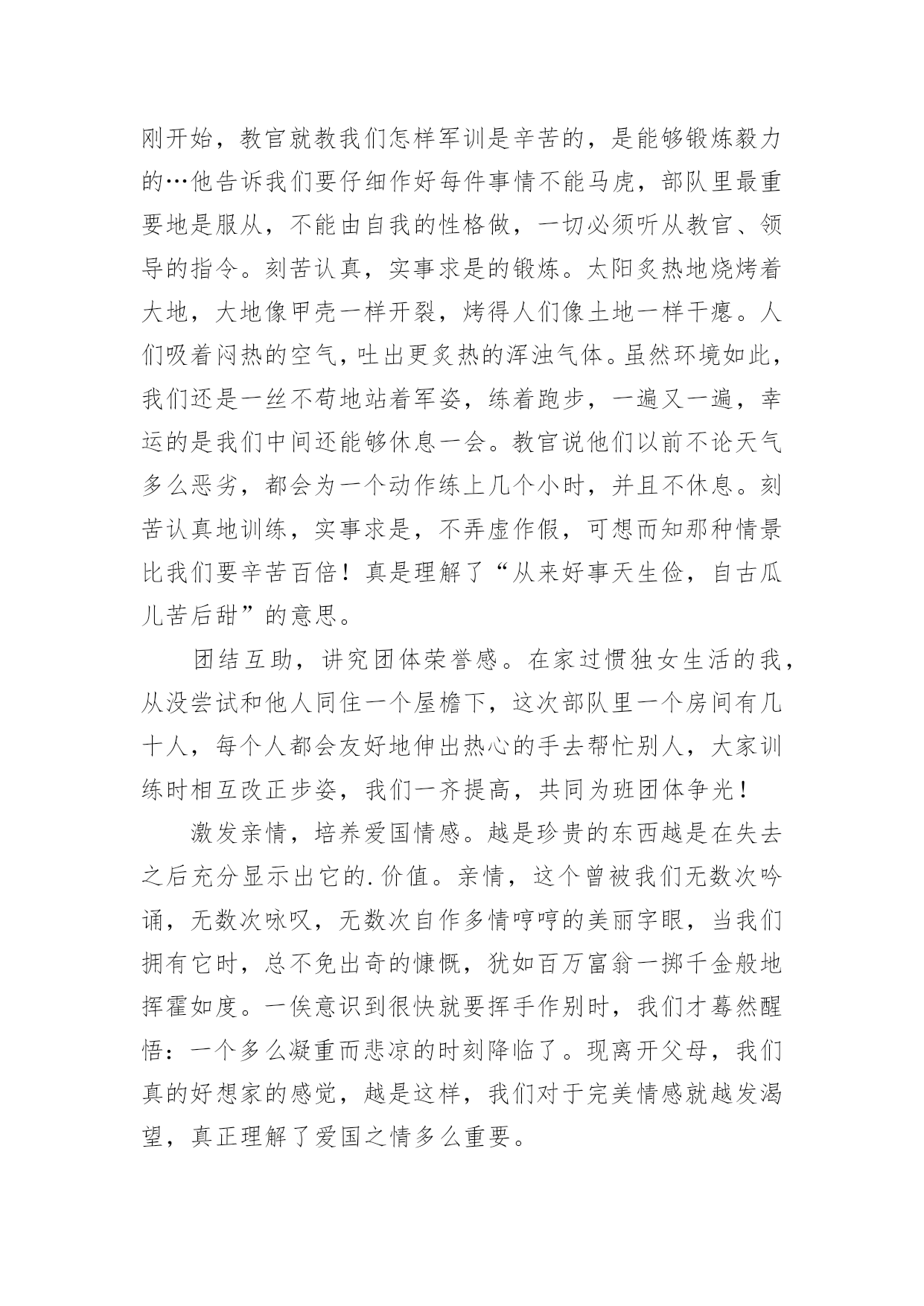 刚开始，教官就教我们怎样军训是辛苦的，是能够锻炼毅力的…他告诉我们要仔细作好每件事情不能马虎，部队里最重要地是服从，不能由自我的性格做，一切必须听从教官、领导的指令。刻苦认真，实事求是的锻炼。太阳炙热地烧烤着大地，大地像甲壳一样开裂，烤得人们像土地一样干瘪。人们吸着闷热的空气，吐出更炙热的浑浊气体。虽然环境如此，我们还是一丝不苟地站着军姿，练着跑步，一遍又一遍，幸运的是我们中间还能够休息一会。教官说他们以前不论天气多么恶劣，都会为一个动作练上几个小时，并且不休息。刻苦认真地训练，实事求是，不弄虚作假，可想而知那种情景比我们要辛苦百倍！真是理解了“从来好事天生俭，自古瓜儿苦后甜”的意思。

团结互助，讲究团体荣誉感。在家过惯独女生活的我，从没尝试和他人同住一个屋檐下，这次部队里一个房间有几十人，每个人都会友好地伸出热心的手去帮忙别人，大家训练时相互改正步姿，我们一齐提高，共同为班团体争光！

激发亲情，培养爱国情感。越是珍贵的东西越是在失去之后充分显示出它的.价值。亲情，这个曾被我们无数次吟诵，无数次咏叹，无数次自作多情哼哼的美丽字眼，当我们拥有它时，总不免出奇的慷慨，犹如百万富翁一掷千金般地挥霍如度。一俟意识到很快就要挥手作别时，我们才蓦然醒悟：一个多么凝重而悲凉的时刻降临了。现离开父母，我们真的好想家的感觉，越是这样，我们对于完美情感就越发渴望，真正理解了爱国之情多么重要。